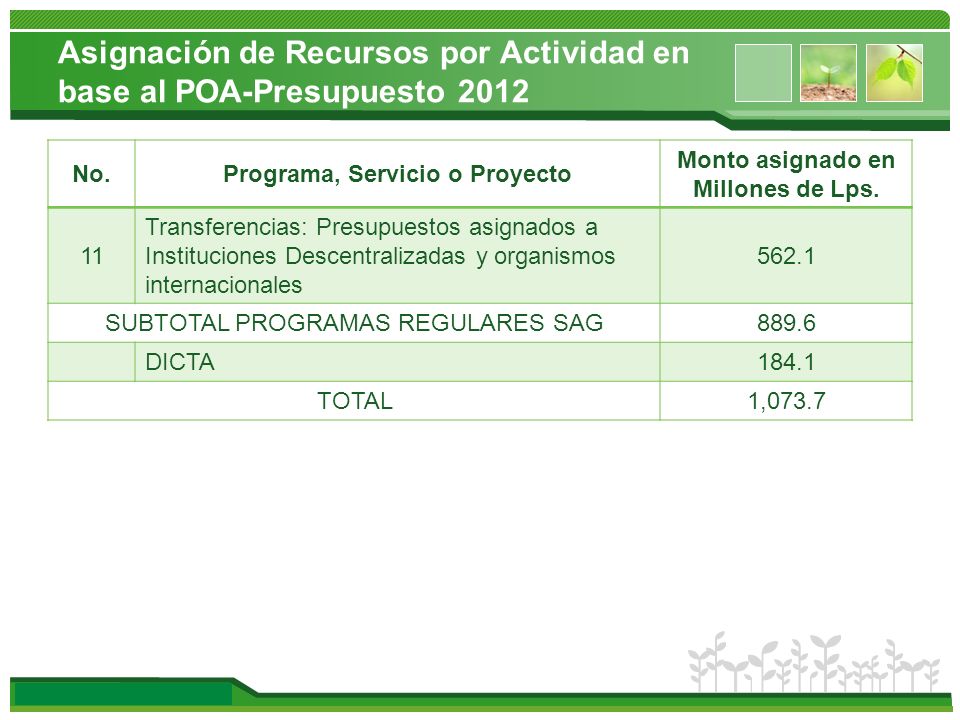 Asignación de Recursos por Actividad en base al POA-Presupuesto 2012

| No. | Programa, Servicio o Proyecto | Monto asignado en Millones de Lps. |
|---|---|---|
| 11 | Transferencias: Presupuestos asignados a Instituciones Descentralizadas y organismos internacionales | 562.1 |
| SUBTOTAL PROGRAMAS REGULARES SAG | | 889.6 |
| | DICTA | 184.1 |
| TOTAL | | 1,073.7 |